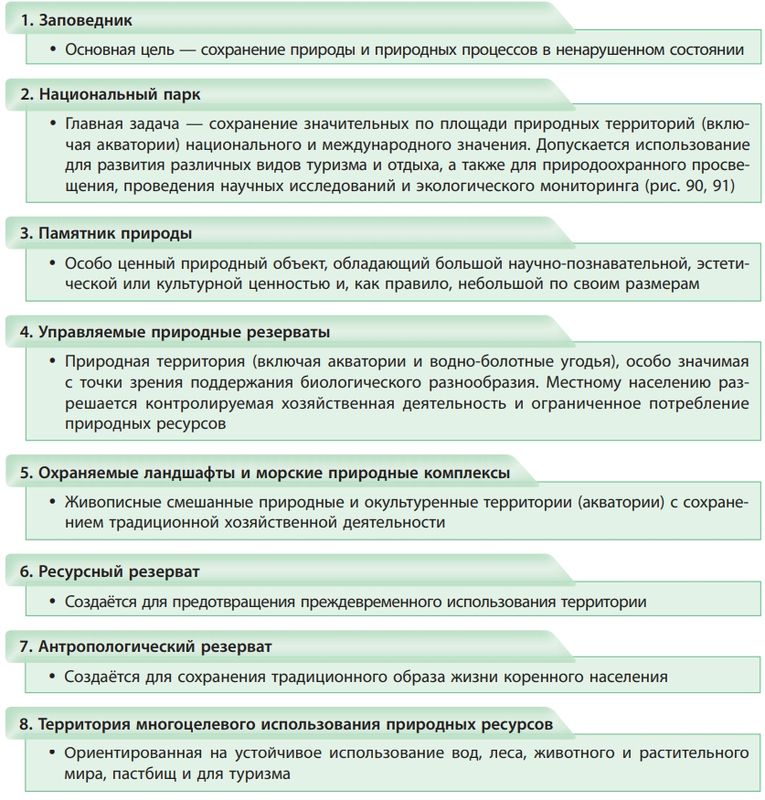 1. Заповедник

• Основная цель — сохранение природы и природных процессов в ненарушенном состоянии

2. Национальный парк

• Главная задача — сохранение значительных по площади природных территорий (включая акватории) национального и международного значения. Допускается использование для развития различных видов туризма и отдыха, а также для природоохранного просвещения, проведения научных исследований и экологического мониторинга (рис. 90, 91)

3. Памятник природы

• Особо ценный природный объект, обладающий большой научно-познавательной, эстетической или культурной ценностью и, как правило, небольшой по своим размерам

4. Управляемые природные резерваты

• Природная территория (включая акватории и водно-болотные угодья), особо значимая с точки зрения поддержания биологического разнообразия. Местному населению разрешается контролируемая хозяйственная деятельность и ограниченное потребление природных ресурсов

5. Охраняемые ландшафты и морские природные комплексы

• Живописные смешанные природные и окультуренные территории (акватории) с сохранением традиционной хозяйственной деятельности

6. Ресурсный резерват

• Создаётся для предотвращения преждевременного использования территории

7. Антропологический резерват

• Создаётся для сохранения традиционного образа жизни коренного населения

8. Территория многоцелевого использования природных ресурсов

• Ориентированная на устойчивое использование вод, леса, животного и растительного мира, пастбищ и для туризма